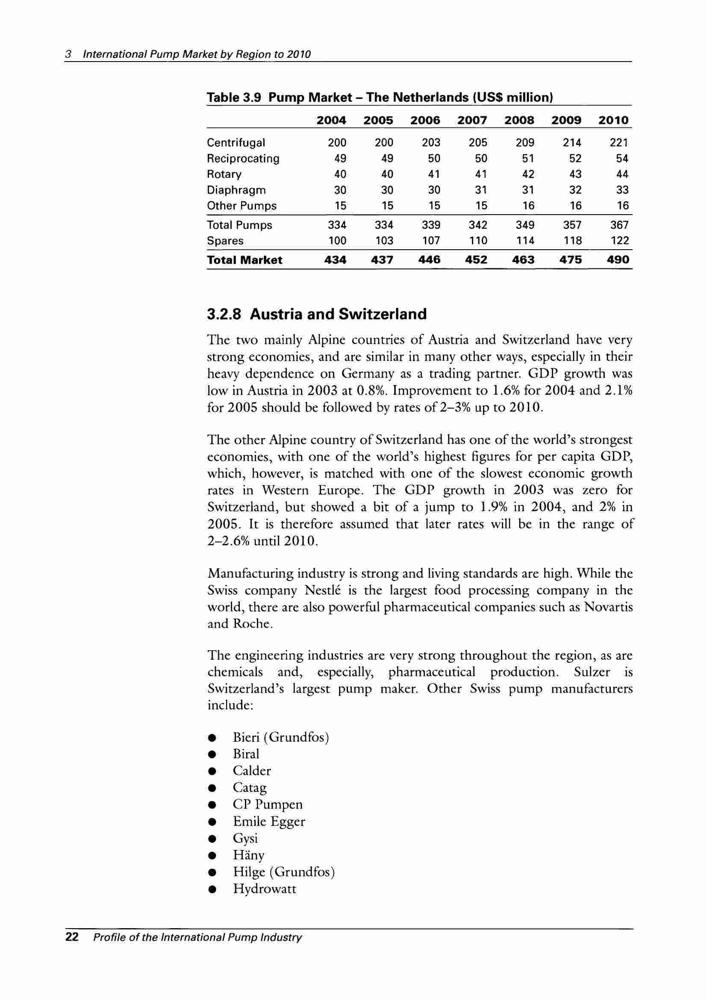 3 International Pump Market by Region to 2010

Table 3.9 Pump Market – The Netherlands (US$ million)

| | 2004 | 2005 | 2006 | 2007 | 2008 | 2009 | 2010 |
|---|---|---|---|---|---|---|---|
| Centrifugal | 200 | 200 | 203 | 205 | 209 | 214 | 221 |
| Reciprocating | 49 | 49 | 50 | 50 | 51 | 52 | 54 |
| Rotary | 40 | 40 | 41 | 41 | 42 | 43 | 44 |
| Diaphragm | 30 | 30 | 30 | 31 | 31 | 32 | 33 |
| Other Pumps | 15 | 15 | 15 | 15 | 16 | 16 | 16 |
| Total Pumps | 334 | 334 | 339 | 342 | 349 | 357 | 367 |
| Spares | 100 | 103 | 107 | 110 | 114 | 118 | 122 |
| Total Market | 434 | 437 | 446 | 452 | 463 | 475 | 490 |

3.2.8 Austria and Switzerland

The two mainly Alpine countries of Austria and Switzerland have very strong economies, and are similar in many other ways, especially in their heavy dependence on Germany as a trading partner. GDP growth was low in Austria in 2003 at 0.8%. Improvement to 1.6% for 2004 and 2.1% for 2005 should be followed by rates of 2–3% up to 2010.

The other Alpine country of Switzerland has one of the world's strongest economies, with one of the world's highest figures for per capita GDP, which, however, is matched with one of the slowest economic growth rates in Western Europe. The GDP growth in 2003 was zero for Switzerland, but showed a bit of a jump to 1.9% in 2004, and 2% in 2005. It is therefore assumed that later rates will be in the range of 2–2.6% until 2010.

Manufacturing industry is strong and living standards are high. While the Swiss company Nestlé is the largest food processing company in the world, there are also powerful pharmaceutical companies such as Novartis and Roche.

The engineering industries are very strong throughout the region, as are chemicals and, especially, pharmaceutical production. Sulzer is Switzerland's largest pump maker. Other Swiss pump manufacturers include:

● Bieri (Grundfos)
● Biral
● Calder
● Catag
● CP Pumpen
● Emile Egger
● Gysi
● Häny
● Hilge (Grundfos)
● Hydrowatt

22 Profile of the International Pump Industry